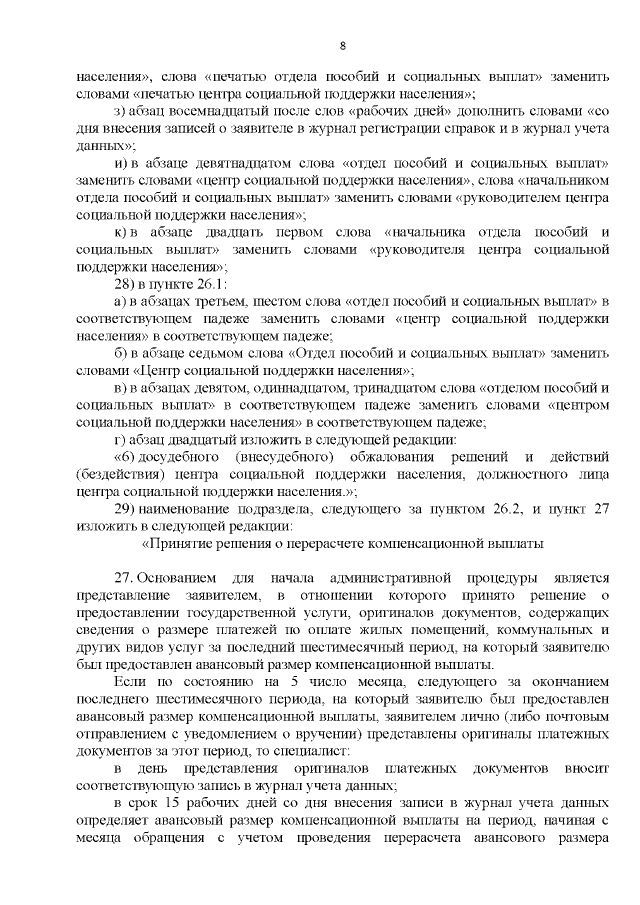 8

населения», слова «печатью отдела пособий и социальных выплат» заменить словами «печатью центра социальной поддержки населения»;

з) абзац восемнадцатый после слов «рабочих дней» дополнить словами «со дня внесения записей о заявителе в журнал регистрации справок и в журнал учета данных»;

и) в абзаце девятнадцатом слова «отдел пособий и социальных выплат» заменить словами «центр социальной поддержки населения», слова «начальником отдела пособий и социальных выплат» заменить словами «руководителем центра социальной поддержки населения»;

к) в абзаце двадцать первом слова «начальника отдела пособий и социальных выплат» заменить словами «руководителя центра социальной поддержки населения»;

28) в пункте 26.1:

а) в абзацах третьем, шестом слова «отдел пособий и социальных выплат» в соответствующем падеже заменить словами «центр социальной поддержки населения» в соответствующем падеже;

б) в абзаце седьмом слова «Отдел пособий и социальных выплат» заменить словами «Центр социальной поддержки населения»;

в) в абзацах девятом, одиннадцатом, тринадцатом слова «отделом пособий и социальных выплат» в соответствующем падеже заменить словами «центром социальной поддержки населения» в соответствующем падеже;

г) абзац двадцатый изложить в следующей редакции:

«6) досудебного (внесудебного) обжалования решений и действий (бездействия) центра социальной поддержки населения, должностного лица центра социальной поддержки населения.»;

29) наименование подраздела, следующего за пунктом 26.2, и пункт 27 изложить в следующей редакции:

«Принятие решения о перерасчете компенсационной выплаты

27. Основанием для начала административной процедуры является представление заявителем, в отношении которого принято решение о предоставлении государственной услуги, оригиналов документов, содержащих сведения о размере платежей по оплате жилых помещений, коммунальных и других видов услуг за последний шестимесячный период, на который заявителю был предоставлен авансовый размер компенсационной выплаты.

Если по состоянию на 5 число месяца, следующего за окончанием последнего шестимесячного периода, на который заявителю был предоставлен авансовый размер компенсационной выплаты, заявителем лично (либо почтовым отправлением с уведомлением о вручении) представлены оригиналы платежных документов за этот период, то специалист:

в день представления оригиналов платежных документов вносит соответствующую запись в журнал учета данных;

в срок 15 рабочих дней со дня внесения записи в журнал учета данных определяет авансовый размер компенсационной выплаты на период, начиная с месяца обращения с учетом проведения перерасчета авансового размера